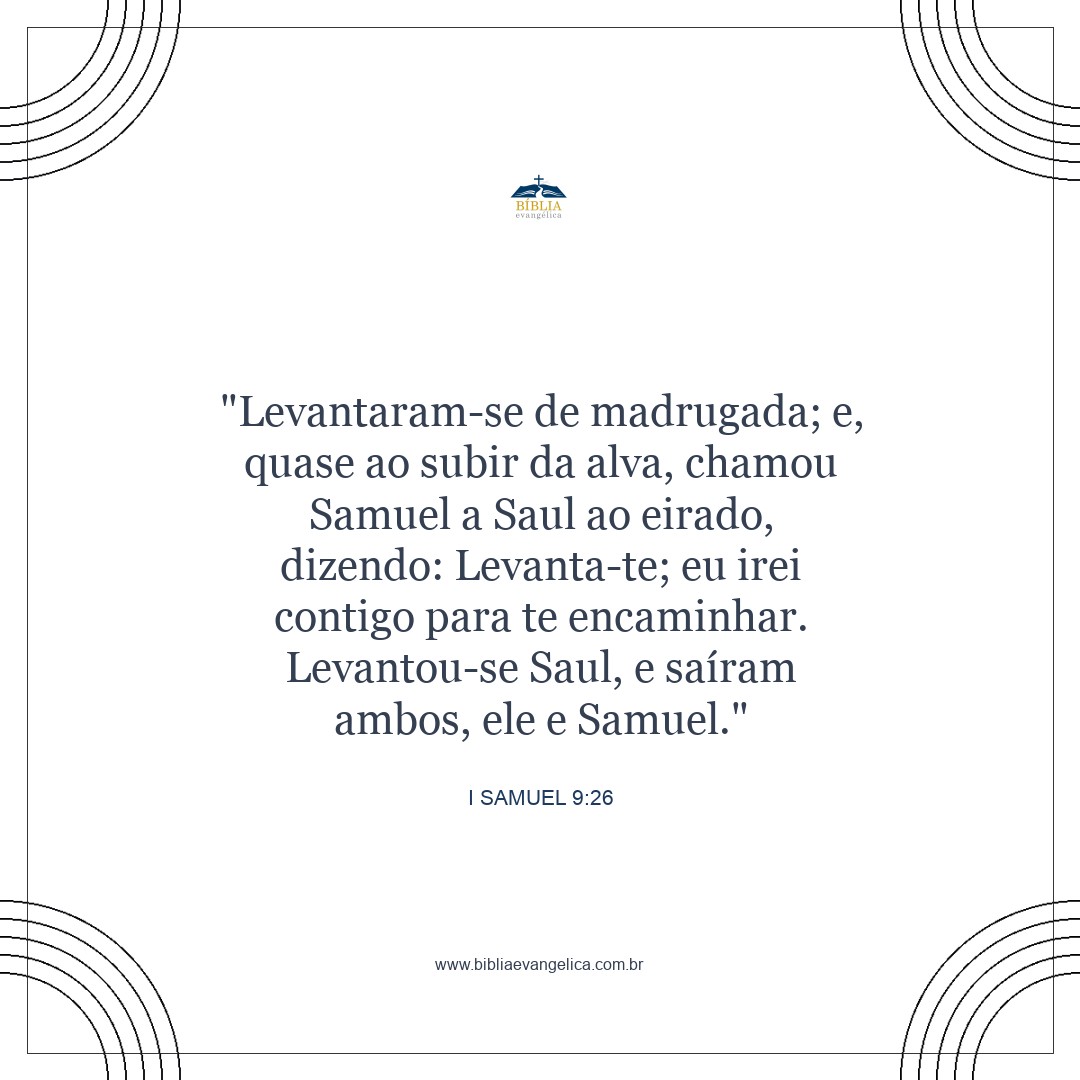 BÍBLIA
evangélica

"Levantaram-se de madrugada; e, quase ao subir da alva, chamou Samuel a Saul ao eirado, dizendo: Levanta-te; eu irei contigo para te encaminhar. Levantou-se Saul, e saíram ambos, ele e Samuel."

I SAMUEL 9:26

www.bibliaevangelica.com.br